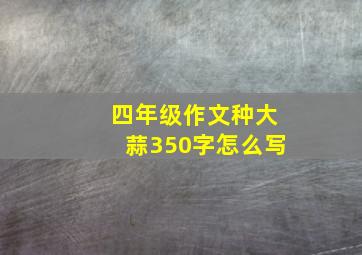 四年级作文种大蒜350字怎么写